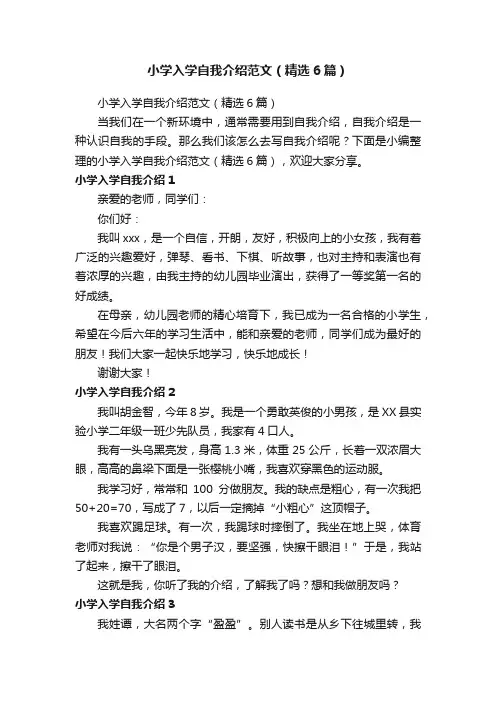 小学入学自我介绍范文（精选6篇）

小学入学自我介绍范文（精选6篇）

当我们在一个新环境中，通常需要用到自我介绍，自我介绍是一种认识自我的手段。那么我们该怎么去写自我介绍呢？下面是小编整理的小学入学自我介绍范文（精选6篇），欢迎大家分享。

小学入学自我介绍1

亲爱的老师，同学们：

你们好：

我叫xxx，是一个自信，开朗，友好，积极向上的小女孩，我有着广泛的兴趣爱好，弹琴、看书、下棋、听故事，也对主持和表演也有着浓厚的兴趣，由我主持的幼儿园毕业演出，获得了一等奖第一名的好成绩。

在母亲，幼儿园老师的精心培育下，我已成为一名合格的小学生，希望在今后六年的学习生活中，能和亲爱的老师，同学们成为最好的朋友！我们大家一起快乐地学习，快乐地成长！

谢谢大家！

小学入学自我介绍2

我叫胡金智，今年8岁。我是一个勇敢英俊的小男孩，是XX县实验小学二年级一班少先队员，我家有4口人。

我有一头乌黑亮发，身高1.3米，体重25公斤，长着一双浓眉大眼，高高的鼻梁下面是一张樱桃小嘴，我喜欢穿黑色的运动服。

我学习好，常常和100分做朋友。我的缺点是粗心，有一次我把50+20=70，写成了7，以后一定摘掉“小粗心”这顶帽子。

我喜欢踢足球。有一次，我踢球时摔倒了。我坐在地上哭，体育老师对我说：“你是个男子汉，要坚强，快擦干眼泪！”于是，我站了起来，擦干了眼泪。

这就是我，你听了我的介绍，了解我了吗？想和我做朋友吗？

小学入学自我介绍3

我姓谭，大名两个字“盈盈”。别人读书是从乡下往城里转，我